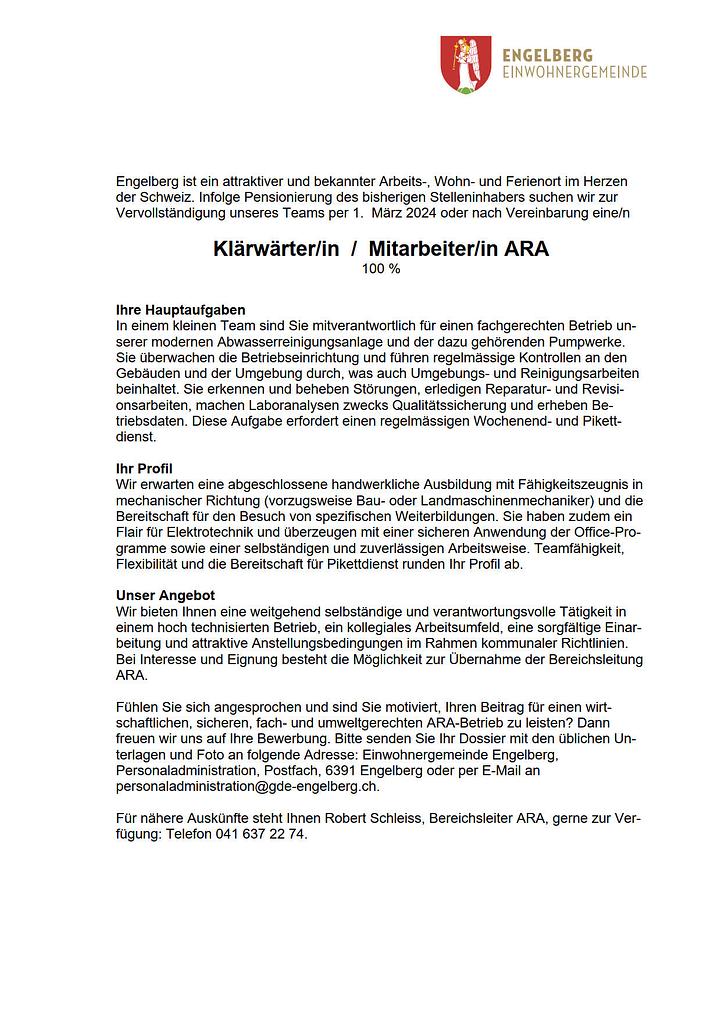 ENGELBERG
EINWOHNERGEMEINDE

Engelberg ist ein attraktiver und bekannter Arbeits-, Wohn- und Ferienort im Herzen der Schweiz. Infolge Pensionierung des bisherigen Stelleninhabers suchen wir zur Vervollständigung unseres Teams per 1. März 2024 oder nach Vereinbarung eine/n

Klärwärter/in / Mitarbeiter/in ARA
100 %

Ihre Hauptaufgaben
In einem kleinen Team sind Sie mitverantwortlich für einen fachgerechten Betrieb unserer modernen Abwasserreinigungsanlage und der dazu gehörenden Pumpwerke. Sie überwachen die Betriebseinrichtung und führen regelmässige Kontrollen an den Gebäuden und der Umgebung durch, was auch Umgebungs- und Reinigungsarbeiten beinhaltet. Sie erkennen und beheben Störungen, erledigen Reparatur- und Revisionsarbeiten, machen Laboranalysen zwecks Qualitätssicherung und erheben Betriebsdaten. Diese Aufgabe erfordert einen regelmässigen Wochenend- und Pikettdienst.

Ihr Profil
Wir erwarten eine abgeschlossene handwerkliche Ausbildung mit Fähigkeitszeugnis in mechanischer Richtung (vorzugsweise Bau- oder Landmaschinenmechaniker) und die Bereitschaft für den Besuch von spezifischen Weiterbildungen. Sie haben zudem ein Flair für Elektrotechnik und überzeugen mit einer sicheren Anwendung der Office-Programme sowie einer selbständigen und zuverlässigen Arbeitsweise. Teamfähigkeit, Flexibilität und die Bereitschaft für Pikettdienst runden Ihr Profil ab.

Unser Angebot
Wir bieten Ihnen eine weitgehend selbständige und verantwortungsvolle Tätigkeit in einem hoch technisierten Betrieb, ein kollegiales Arbeitsumfeld, eine sorgfältige Einarbeitung und attraktive Anstellungsbedingungen im Rahmen kommunaler Richtlinien. Bei Interesse und Eignung besteht die Möglichkeit zur Übernahme der Bereichsleitung ARA.

Fühlen Sie sich angesprochen und sind Sie motiviert, Ihren Beitrag für einen wirtschaftlichen, sicheren, fach- und umweltgerechten ARA-Betrieb zu leisten? Dann freuen wir uns auf Ihre Bewerbung. Bitte senden Sie Ihr Dossier mit den üblichen Unterlagen und Foto an folgende Adresse: Einwohnergemeinde Engelberg, Personaladministration, Postfach, 6391 Engelberg oder per E-Mail an personaladministration@gde-engelberg.ch.

Für nähere Auskünfte steht Ihnen Robert Schleiss, Bereichsleiter ARA, gerne zur Verfügung: Telefon 041 637 22 74.